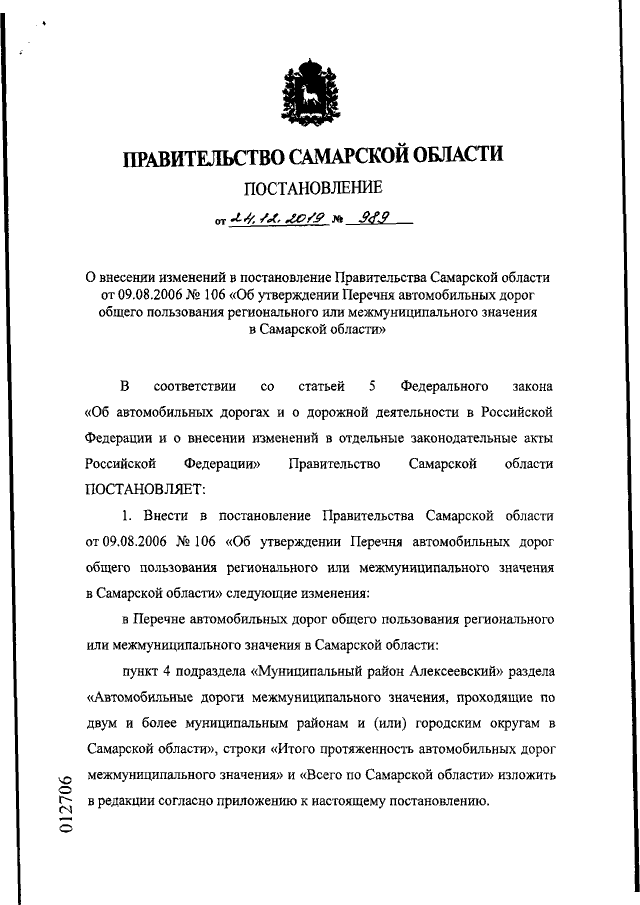 ПРАВИТЕЛЬСТВО САМАРСКОЙ ОБЛАСТИ

ПОСТАНОВЛЕНИЕ

от 24.12.2019 № 989

О внесении изменений в постановление Правительства Самарской области от 09.08.2006 № 106 «Об утверждении Перечня автомобильных дорог общего пользования регионального или межмуниципального значения в Самарской области»

В соответствии со статьей 5 Федерального закона «Об автомобильных дорогах и о дорожной деятельности в Российской Федерации и о внесении изменений в отдельные законодательные акты Российской Федерации» Правительство Самарской области ПОСТАНОВЛЯЕТ:

1. Внести в постановление Правительства Самарской области от 09.08.2006 № 106 «Об утверждении Перечня автомобильных дорог общего пользования регионального или межмуниципального значения в Самарской области» следующие изменения:

в Перечне автомобильных дорог общего пользования регионального или межмуниципального значения в Самарской области:

пункт 4 подраздела «Муниципальный район Алексеевский» раздела «Автомобильные дороги межмуниципального значения, проходящие по двум и более муниципальным районам и (или) городским округам в Самарской области», строки «Итого протяженность автомобильных дорог межмуниципального значения» и «Всего по Самарской области» изложить в редакции согласно приложению к настоящему постановлению.

012706